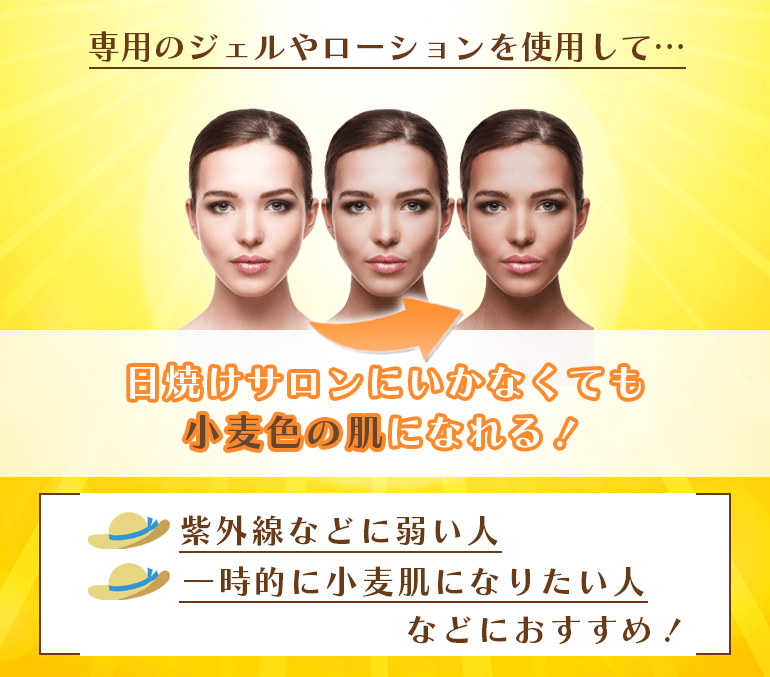 専用のジェルやローションを使用して…

日焼けサロンにいかなくても
小麦色の肌になれる！

紫外線などに弱い人
一時的に小麦肌になりたい人
などにおすすめ！